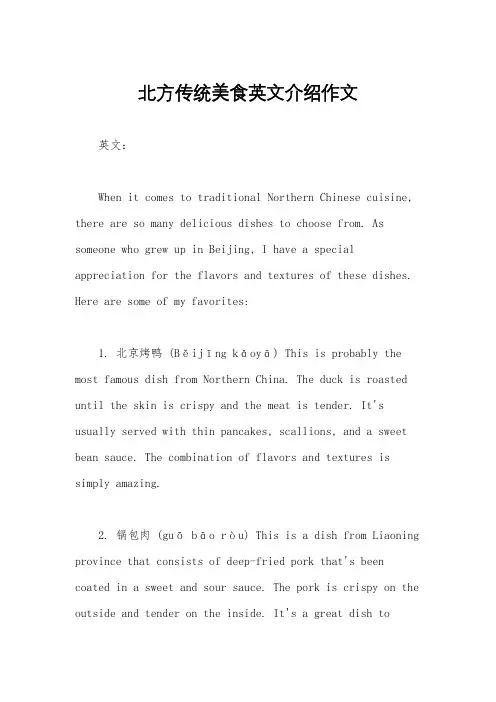 北方传统美食英文介绍作文

英文：

When it comes to traditional Northern Chinese cuisine, there are so many delicious dishes to choose from. As someone who grew up in Beijing, I have a special appreciation for the flavors and textures of these dishes. Here are some of my favorites:

1. 北京烤鸭 (Běijīng kǎoyā) This is probably the most famous dish from Northern China. The duck is roasted until the skin is crispy and the meat is tender. It's usually served with thin pancakes, scallions, and a sweet bean sauce. The combination of flavors and textures is simply amazing.

2. 锅包肉 (guō bāo ròu) This is a dish from Liaoning province that consists of deep-fried pork that's been coated in a sweet and sour sauce. The pork is crispy on the outside and tender on the inside. It's a great dish to